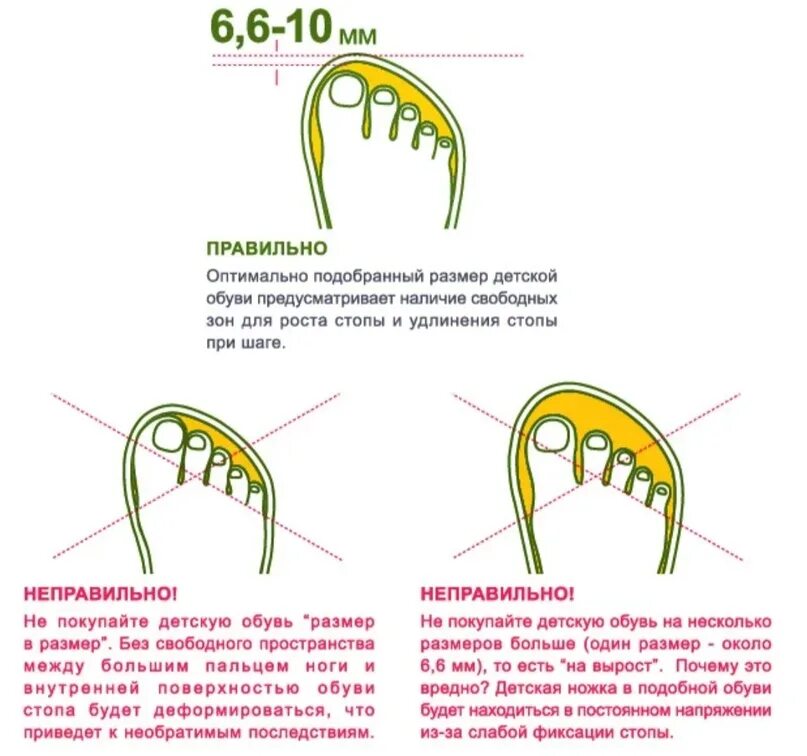 6,6-10 мм

ПРАВИЛЬНО

Оптимально подобранный размер детской обуви предусматривает наличие свободных зон для роста стопы и удлинения стопы при шаге.

НЕПРАВИЛЬНО!

Не покупайте детскую обувь "размер в размер". Без свободного пространства между большим пальцем ноги и внутренней поверхностью обуви стопа будет деформироваться, что приведет к необратимым последствиям.

НЕПРАВИЛЬНО!

Не покупайте детскую обувь на несколько размеров больше (один размер - около 6,6 мм), то есть "на вырост". Почему это вредно? Детская ножка в подобной обуви будет находиться в постоянном напряжении из-за слабой фиксации стопы.